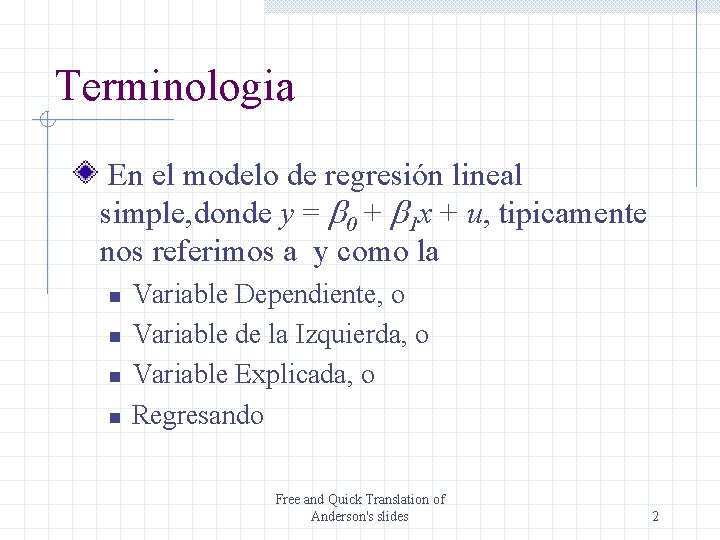 Terminologia

En el modelo de regresión lineal simple,donde $y = \beta_0 + \beta_1 x + u$, tipicamente nos referimos a y como la

Variable Dependiente, o

Variable de la Izquierda, o

Variable Explicada, o

Regresando

Free and Quick Translation of Anderson's slides

2